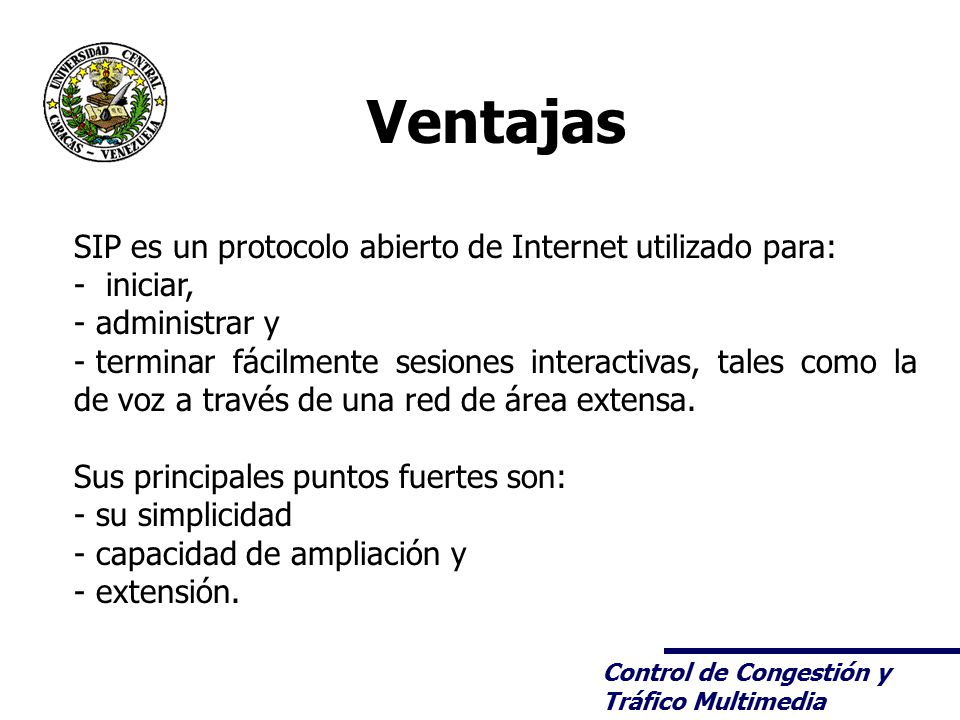 UNIVERSIDAD CENTRAL
CARACAS - VENEZUELA

Ventajas

SIP es un protocolo abierto de Internet utilizado para:
- iniciar,
- administrar y
- terminar fácilmente sesiones interactivas, tales como la de voz a través de una red de área extensa.

Sus principales puntos fuertes son:
- su simplicidad
- capacidad de ampliación y
- extensión.

Control de Congestión y Tráfico Multimedia